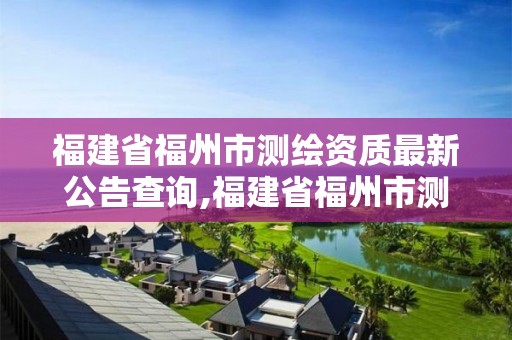 福建省福州市测绘资质最新公告查询,福建省福州市测